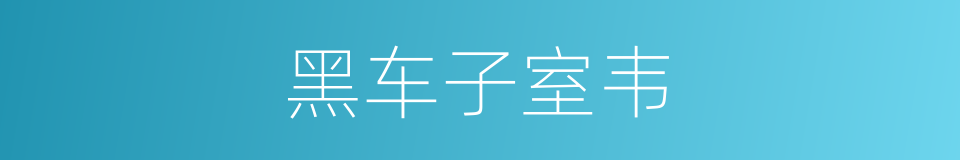 黑车子室韦